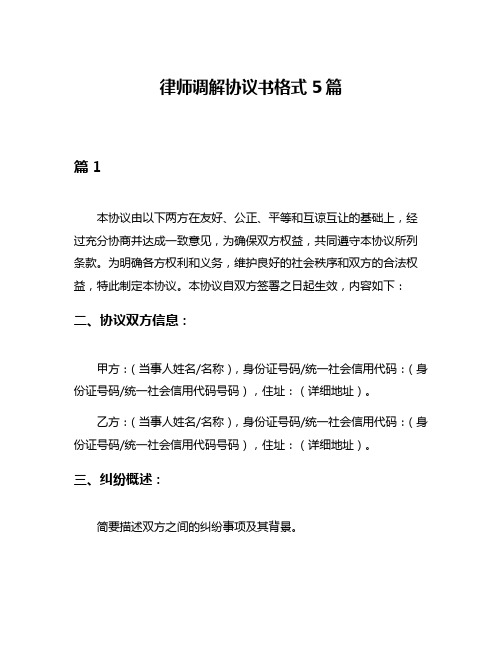 律师调解协议书格式 5 篇

篇 1

本协议由以下两方在友好、公正、平等和互谅互让的基础上，经过充分协商并达成一致意见，为确保双方权益，共同遵守本协议所列条款。为明确各方权利和义务，维护良好的社会秩序和双方的合法权益，特此制定本协议。本协议自双方签署之日起生效，内容如下：

二、协议双方信息：

甲方：（当事人姓名/名称），身份证号码/统一社会信用代码：（身份证号码/统一社会信用代码号码），住址：（详细地址）。

乙方：（当事人姓名/名称），身份证号码/统一社会信用代码：（身份证号码/统一社会信用代码号码），住址：（详细地址）。

三、纠纷概述：

简要描述双方之间的纠纷事项及其背景。